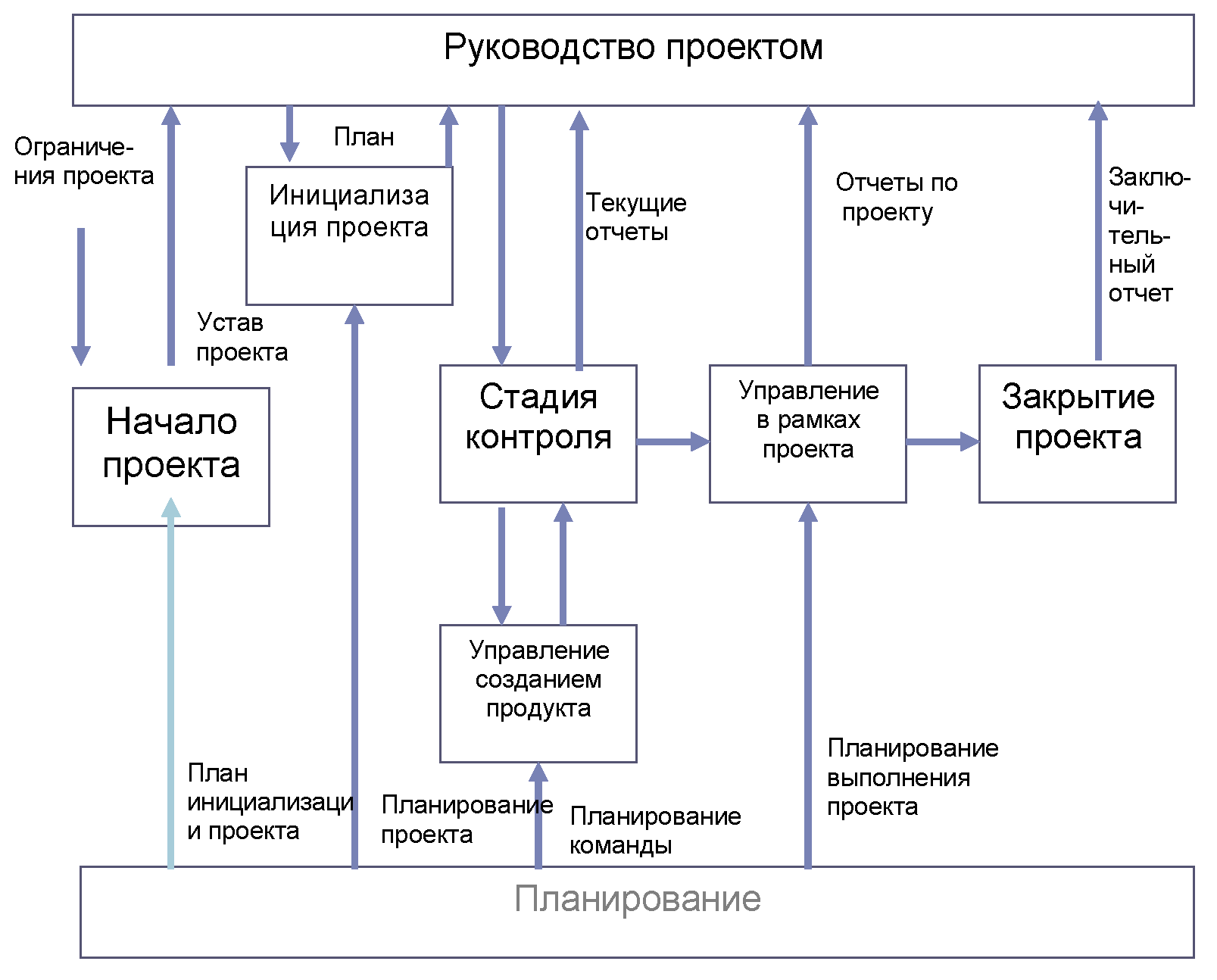 Руководство проектом

Ограничения проекта

План

Инициализация проекта

Текущие отчеты

Отчеты по проекту

Заключительный отчет

Устав проекта

Начало проекта

Стадия контроля

Управление в рамках проекта

Закрытие проекта

Управление созданием продукта

План инициализации проекта

Планирование проекта

Планирование команды

Планирование выполнения проекта

Планирование